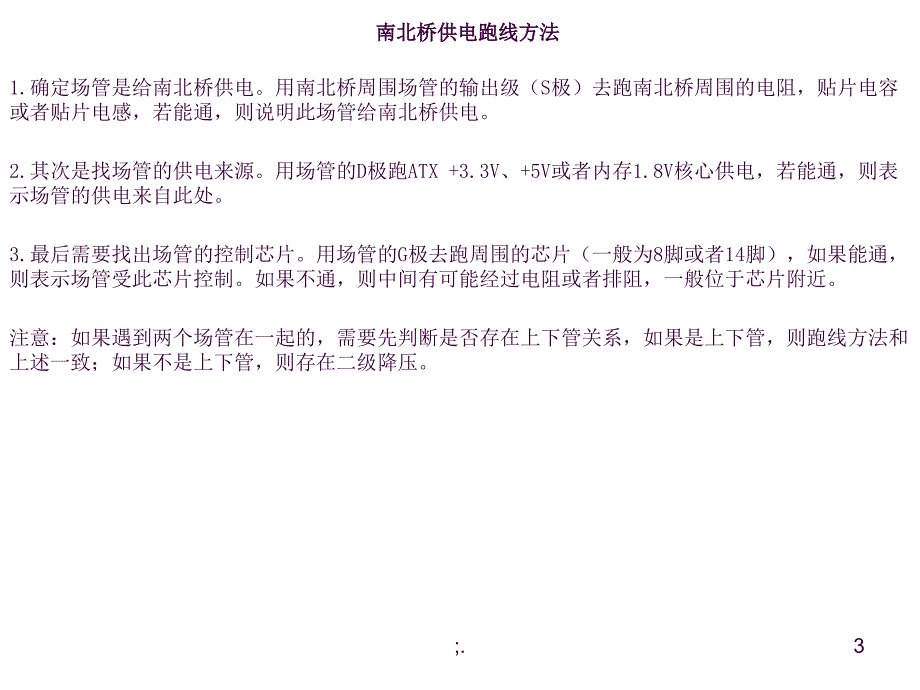 南北桥供电跑线方法

1.确定场管是给南北桥供电。用南北桥周围场管的输出级（S极）去跑南北桥周围的电阻，贴片电容或者贴片电感，若能通，则说明此场管给南北桥供电。

2.其次是找场管的供电来源。用场管的D极跑ATX +3.3V、+5V或者内存1.8V核心供电，若能通，则表示场管的供电来自此处。

3.最后需要找出场管的控制芯片。用场管的G极去跑周围的芯片（一般为8脚或者14脚），如果能通，则表示场管受此芯片控制。如果不通，则中间有可能经过电阻或者排阻，一般位于芯片附近。

注意：如果遇到两个场管在一起的，需要先判断是否存在上下管关系，如果是上下管，则跑线方法和上述一致；如果不是上下管，则存在二级降压。

;.

3